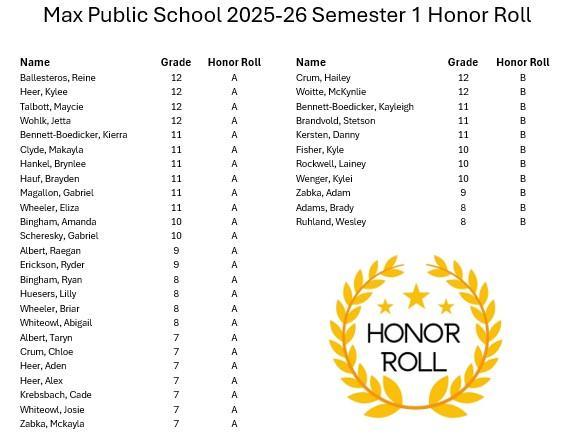 Max Public School 2025-26 Semester 1 Honor Roll

| Name | Grade | Honor Roll |
|---|---|---|
| Ballesteros, Reine | 12 | A |
| Heer, Kylee | 12 | A |
| Talbott, Maycie | 12 | A |
| Wohlk, Jetta | 12 | A |
| Bennett-Boedicker, Kierra | 11 | A |
| Clyde, Makayla | 11 | A |
| Hankel, Brynlee | 11 | A |
| Hauf, Brayden | 11 | A |
| Magallon, Gabriel | 11 | A |
| Wheeler, Eliza | 11 | A |
| Bingham, Amanda | 10 | A |
| Scheresky, Gabriel | 10 | A |
| Albert, Raegan | 9 | A |
| Erickson, Ryder | 9 | A |
| Bingham, Ryan | 8 | A |
| Huesers, Lilly | 8 | A |
| Wheeler, Briar | 8 | A |
| Whiteowl, Abigail | 8 | A |
| Albert, Taryn | 7 | A |
| Crum, Chloe | 7 | A |
| Heer, Aden | 7 | A |
| Heer, Alex | 7 | A |
| Krebsbach, Cade | 7 | A |
| Whiteowl, Josie | 7 | A |
| Zabka, Mckayla | 7 | A |

| Name | Grade | Honor Roll |
|---|---|---|
| Crum, Hailey | 12 | B |
| Woitte, McKynlie | 12 | B |
| Bennett-Boedicker, Kayleigh | 11 | B |
| Brandvold, Stetson | 11 | B |
| Kersten, Danny | 11 | B |
| Fisher, Kyle | 10 | B |
| Rockwell, Lainey | 10 | B |
| Wenger, Kylei | 10 | B |
| Zabka, Adam | 9 | B |
| Adams, Brady | 8 | B |
| Ruhland, Wesley | 8 | B |

HONOR ROLL